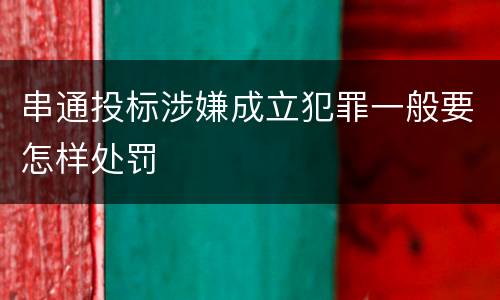 串通投标涉嫌成立犯罪一般要怎样处罚